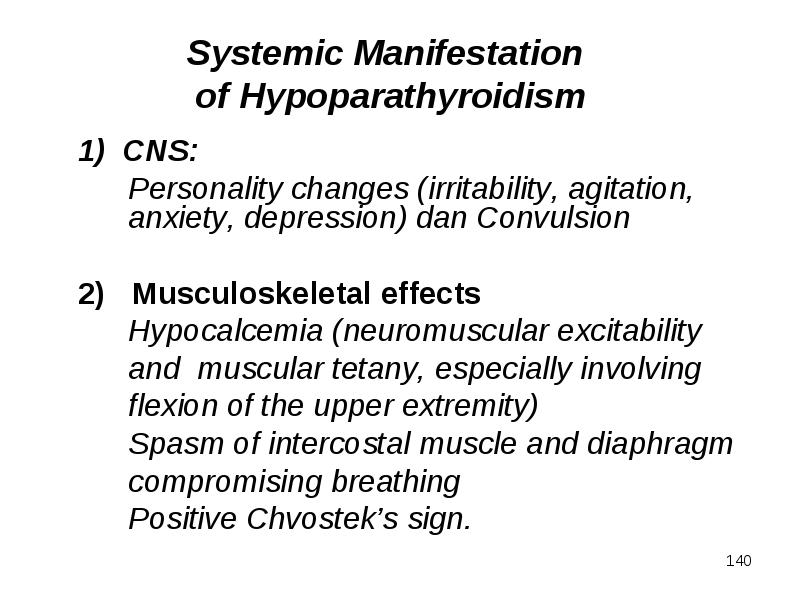 Systemic Manifestation of Hypoparathyroidism

1) CNS:
Personality changes (irritability, agitation, anxiety, depression) dan Convulsion

2) Musculoskeletal effects
Hypocalcemia (neuromuscular excitability and muscular tetany, especially involving flexion of the upper extremity)
Spasm of intercostal muscle and diaphragm compromising breathing
Positive Chvostek's sign.

140